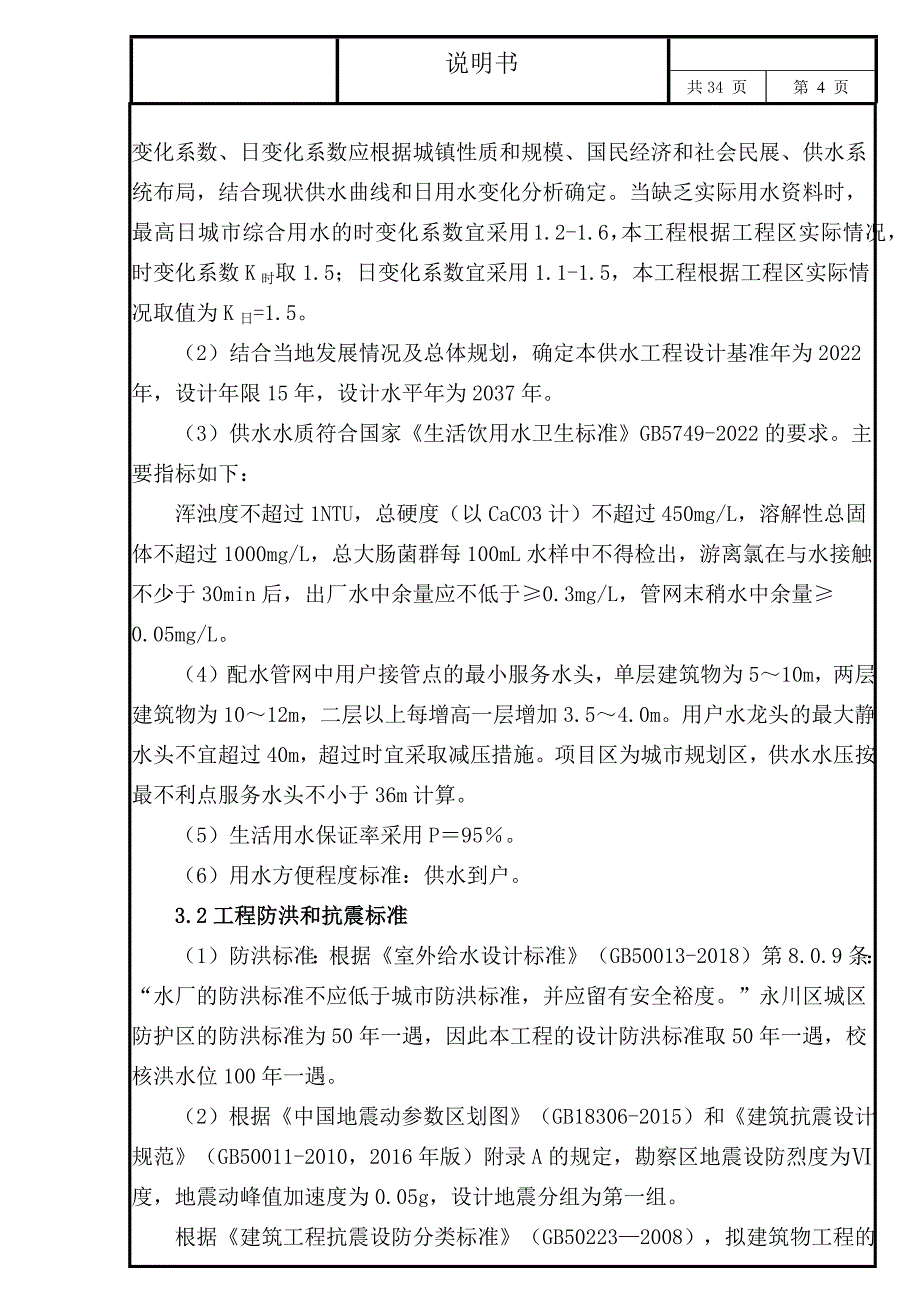 | | 说明书 | | |
|---|---|---|---|
| | | 共 34 页 | 第 4 页 |

变化系数、日变化系数应根据城镇性质和规模、国民经济和社会民展、供水系统布局，结合现状供水曲线和日用水变化分析确定。当缺乏实际用水资料时，最高日城市综合用水的时变化系数宜采用 1.2-1.6，本工程根据工程区实际情况，时变化系数 K$_{时}$取 1.5；日变化系数宜采用 1.1-1.5，本工程根据工程区实际情况取值为 K$_{日}$=1.5。

（2）结合当地发展情况及总体规划，确定本供水工程设计基准年为 2022 年，设计年限 15 年，设计水平年为 2037 年。

（3）供水水质符合国家《生活饮用水卫生标准》GB5749-2022 的要求。主要指标如下：

浑浊度不超过 1NTU，总硬度（以 CaCO3 计）不超过 450mg/L，溶解性总固体不超过 1000mg/L，总大肠菌群每 100mL 水样中不得检出，游离氯在与水接触不少于 30min 后，出厂水中余量应不低于≥0.3mg/L，管网末稍水中余量≥0.05mg/L。

（4）配水管网中用户接管点的最小服务水头，单层建筑物为 5～10m，两层建筑物为 10～12m，二层以上每增高一层增加 3.5～4.0m。用户水龙头的最大静水头不宜超过 40m，超过时宜采取减压措施。项目区为城市规划区，供水水压按最不利点服务水头不小于 36m 计算。

（5）生活用水保证率采用 P＝95％。

（6）用水方便程度标准：供水到户。

3.2 工程防洪和抗震标准

（1）防洪标准：根据《室外给水设计标准》（GB50013-2018）第 8.0.9 条：“水厂的防洪标准不应低于城市防洪标准，并应留有安全裕度。”永川区城区防护区的防洪标准为 50 年一遇，因此本工程的设计防洪标准取 50 年一遇，校核洪水位 100 年一遇。

（2）根据《中国地震动参数区划图》（GB18306-2015）和《建筑抗震设计规范》（GB50011-2010，2016 年版）附录 A 的规定，勘察区地震设防烈度为Ⅵ度，地震动峰值加速度为 0.05g，设计地震分组为第一组。

根据《建筑工程抗震设防分类标准》（GB50223—2008），拟建筑物工程的